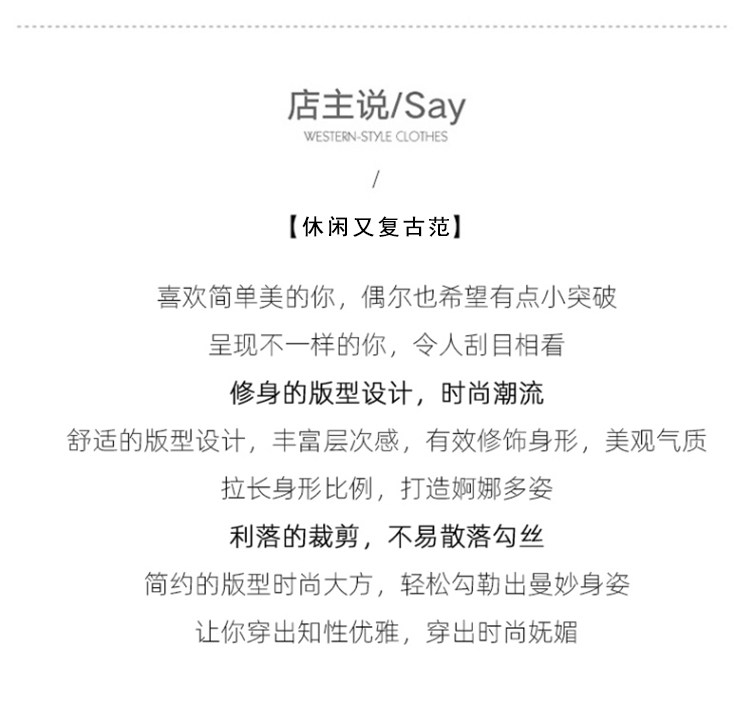 店主说/Say
WESTERN-STYLE CLOTHES

/

【休闲又复古范】

喜欢简单美的你，偶尔也希望有点小突破

呈现不一样的你，令人刮目相看

修身的版型设计，时尚潮流

舒适的版型设计，丰富层次感，有效修饰身形，美观气质

拉长身形比例，打造婀娜多姿

利落的裁剪，不易散落勾丝

简约的版型时尚大方，轻松勾勒出曼妙身姿

让你穿出知性优雅，穿出时尚妩媚